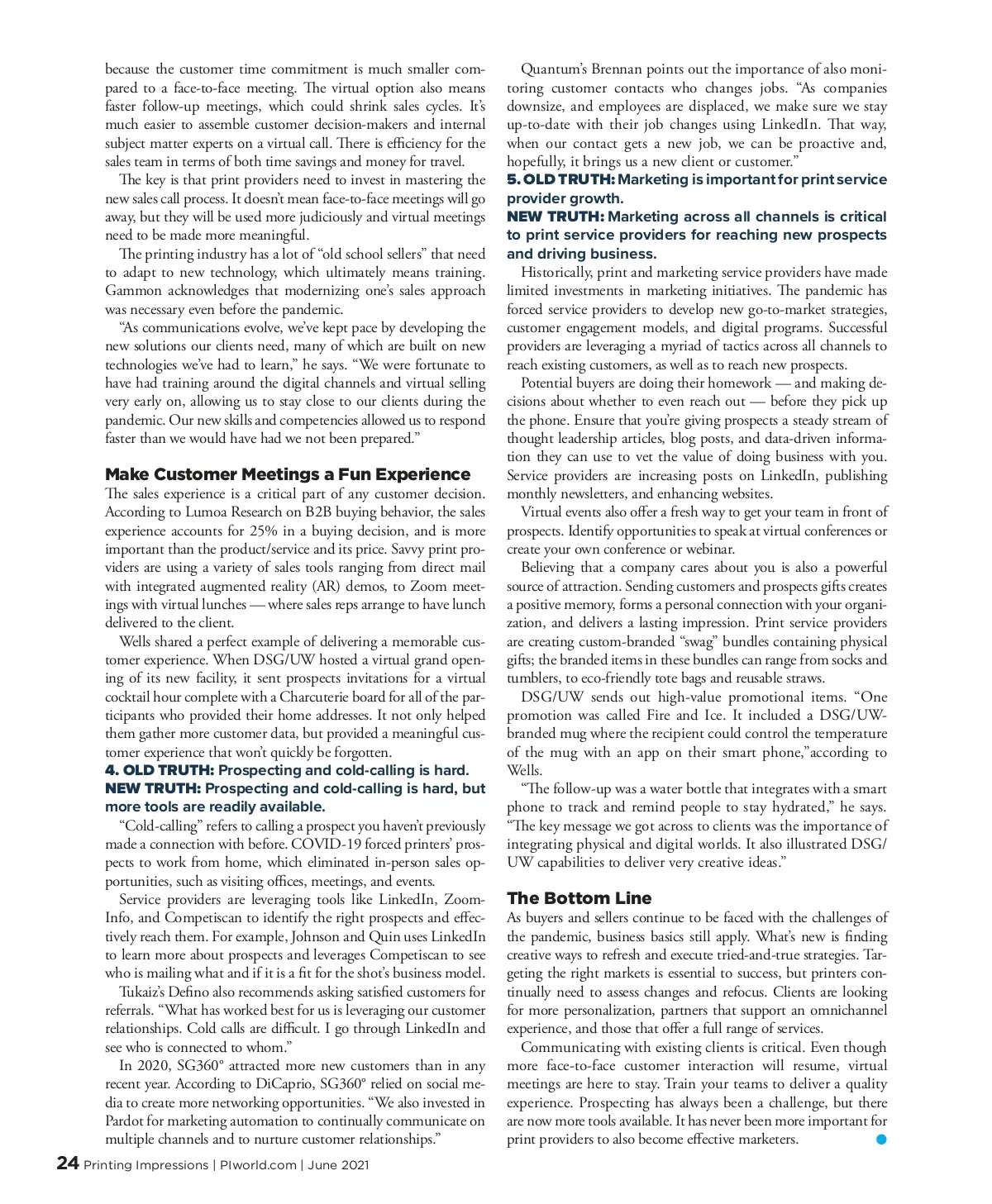 because the customer time commitment is much smaller compared to a face-to-face meeting. The virtual option also means faster follow-up meetings, which could shrink sales cycles. It's much easier to assemble customer decision-makers and internal subject matter experts on a virtual call. There is efficiency for the sales team in terms of both time savings and money for travel.

The key is that print providers need to invest in mastering the new sales call process. It doesn't mean face-to-face meetings will go away, but they will be used more judiciously and virtual meetings need to be made more meaningful.

The printing industry has a lot of "old school sellers" that need to adapt to new technology, which ultimately means training. Gammon acknowledges that modernizing one's sales approach was necessary even before the pandemic.

"As communications evolve, we've kept pace by developing the new solutions our clients need, many of which are built on new technologies we've had to learn," he says. "We were fortunate to have had training around the digital channels and virtual selling very early on, allowing us to stay close to our clients during the pandemic. Our new skills and competencies allowed us to respond faster than we would have had we not been prepared."

Make Customer Meetings a Fun Experience

The sales experience is a critical part of any customer decision. According to Lumoa Research on B2B buying behavior, the sales experience accounts for 25% in a buying decision, and is more important than the product/service and its price. Savvy print providers are using a variety of sales tools ranging from direct mail with integrated augmented reality (AR) demos, to Zoom meetings with virtual lunches — where sales reps arrange to have lunch delivered to the client.

Wells shared a perfect example of delivering a memorable customer experience. When DSG/UW hosted a virtual grand opening of its new facility, it sent prospects invitations for a virtual cocktail hour complete with a Charcuterie board for all of the participants who provided their home addresses. It not only helped them gather more customer data, but provided a meaningful customer experience that won't quickly be forgotten.

4. OLD TRUTH: Prospecting and cold-calling is hard.
NEW TRUTH: Prospecting and cold-calling is hard, but more tools are readily available.

"Cold-calling" refers to calling a prospect you haven't previously made a connection with before. COVID-19 forced printers' prospects to work from home, which eliminated in-person sales opportunities, such as visiting offices, meetings, and events.

Service providers are leveraging tools like LinkedIn, ZoomInfo, and Competiscan to identify the right prospects and effectively reach them. For example, Johnson and Quin uses LinkedIn to learn more about prospects and leverages Competiscan to see who is mailing what and if it is a fit for the shot's business model.

Tukaiz's Defino also recommends asking satisfied customers for referrals. "What has worked best for us is leveraging our customer relationships. Cold calls are difficult. I go through LinkedIn and see who is connected to whom."

In 2020, SG360° attracted more new customers than in any recent year. According to DiCaprio, SG360° relied on social media to create more networking opportunities. "We also invested in Pardot for marketing automation to continually communicate on multiple channels and to nurture customer relationships."

Quantum's Brennan points out the importance of also monitoring customer contacts who changes jobs. "As companies downsize, and employees are displaced, we make sure we stay up-to-date with their job changes using LinkedIn. That way, when our contact gets a new job, we can be proactive and, hopefully, it brings us a new client or customer."

5. OLD TRUTH: Marketing is important for print service provider growth.
NEW TRUTH: Marketing across all channels is critical to print service providers for reaching new prospects and driving business.

Historically, print and marketing service providers have made limited investments in marketing initiatives. The pandemic has forced service providers to develop new go-to-market strategies, customer engagement models, and digital programs. Successful providers are leveraging a myriad of tactics across all channels to reach existing customers, as well as to reach new prospects.

Potential buyers are doing their homework — and making decisions about whether to even reach out — before they pick up the phone. Ensure that you're giving prospects a steady stream of thought leadership articles, blog posts, and data-driven information they can use to vet the value of doing business with you. Service providers are increasing posts on LinkedIn, publishing monthly newsletters, and enhancing websites.

Virtual events also offer a fresh way to get your team in front of prospects. Identify opportunities to speak at virtual conferences or create your own conference or webinar.

Believing that a company cares about you is also a powerful source of attraction. Sending customers and prospects gifts creates a positive memory, forms a personal connection with your organization, and delivers a lasting impression. Print service providers are creating custom-branded "swag" bundles containing physical gifts; the branded items in these bundles can range from socks and tumblers, to eco-friendly tote bags and reusable straws.

DSG/UW sends out high-value promotional items. "One promotion was called Fire and Ice. It included a DSG/UW-branded mug where the recipient could control the temperature of the mug with an app on their smart phone,"according to Wells.

"The follow-up was a water bottle that integrates with a smart phone to track and remind people to stay hydrated," he says. "The key message we got across to clients was the importance of integrating physical and digital worlds. It also illustrated DSG/UW capabilities to deliver very creative ideas."

The Bottom Line

As buyers and sellers continue to be faced with the challenges of the pandemic, business basics still apply. What's new is finding creative ways to refresh and execute tried-and-true strategies. Targeting the right markets is essential to success, but printers continually need to assess changes and refocus. Clients are looking for more personalization, partners that support an omnichannel experience, and those that offer a full range of services.

Communicating with existing clients is critical. Even though more face-to-face customer interaction will resume, virtual meetings are here to stay. Train your teams to deliver a quality experience. Prospecting has always been a challenge, but there are now more tools available. It has never been more important for print providers to also become effective marketers.

24 Printing Impressions | PIworld.com | June 2021